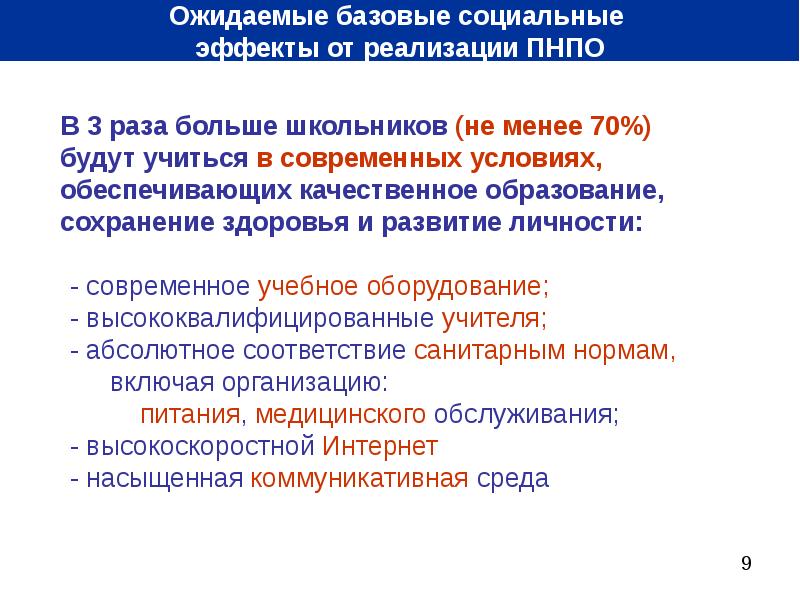 Ожидаемые базовые социальные эффекты от реализации ПНПО

В 3 раза больше школьников (не менее 70%) будут учиться в современных условиях, обеспечивающих качественное образование, сохранение здоровья и развитие личности:

- современное учебное оборудование;
- высококвалифицированные учителя;
- абсолютное соответствие санитарным нормам, включая организацию: питания, медицинского обслуживания;
- высокоскоростной Интернет
- насыщенная коммуникативная среда

9